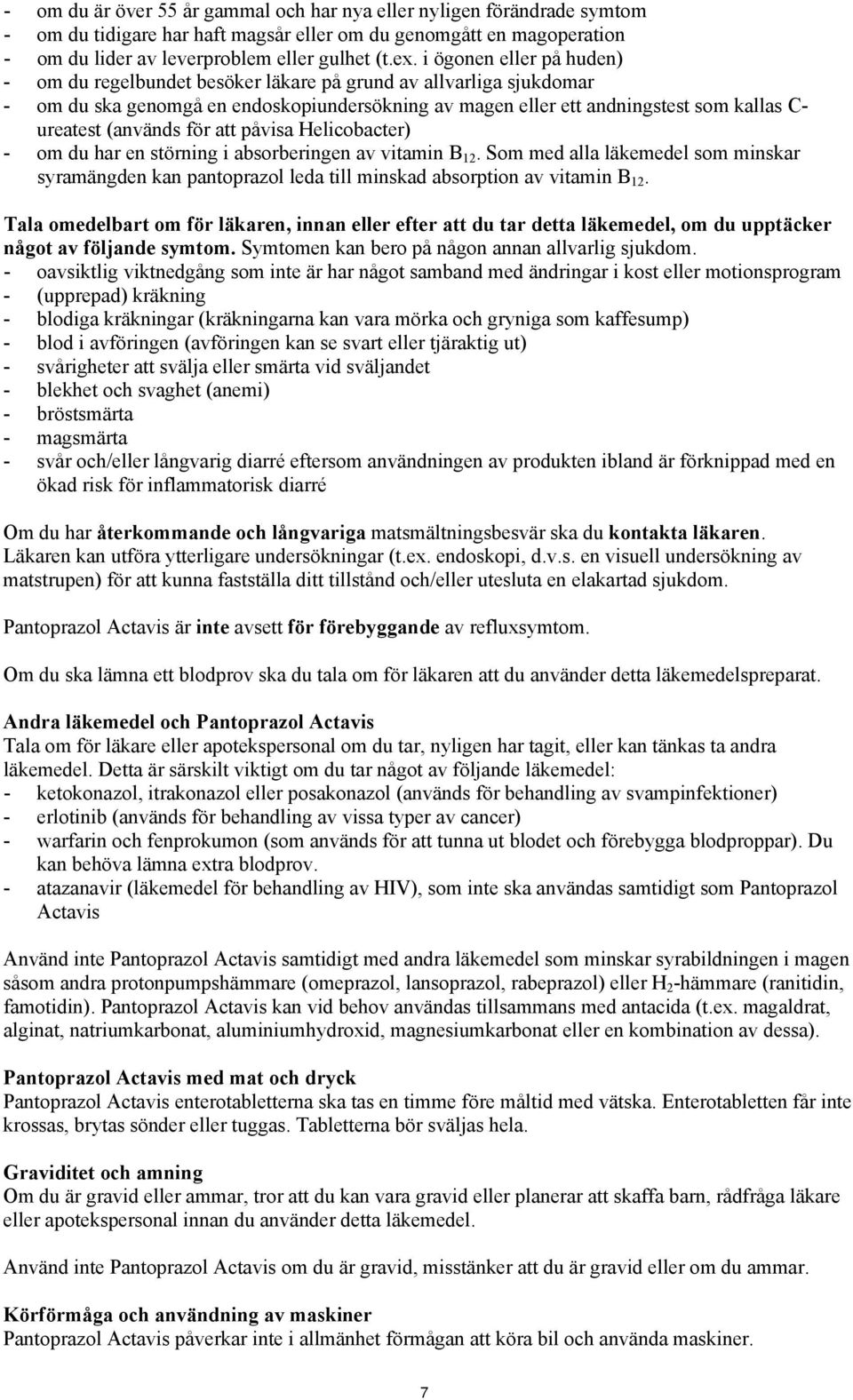 - om du är över 55 år gammal och har nya eller nyligen förändrade symtom
- om du tidigare har haft magsår eller om du genomgått en magoperation
- om du lider av leverproblem eller gulhet (t.ex. i ögonen eller på huden)
- om du regelbundet besöker läkare på grund av allvarliga sjukdomar
- om du ska genomgå en endoskopiundersökning av magen eller ett andningstest som kallas C-ureatest (används för att påvisa Helicobacter)
- om du har en störning i absorberingen av vitamin $B_{12}$. Som med alla läkemedel som minskar syramängden kan pantoprazol leda till minskad absorption av vitamin $B_{12}$.

Tala omedelbart om för läkaren, innan eller efter att du tar detta läkemedel, om du upptäcker något av följande symtom. Symtomen kan bero på någon annan allvarlig sjukdom.
- oavsiktlig viktnedgång som inte är har något samband med ändringar i kost eller motionsprogram
- (upprepad) kräkning
- blodiga kräkningar (kräkningarna kan vara mörka och gryniga som kaffesump)
- blod i avföringen (avföringen kan se svart eller tjäraktig ut)
- svårigheter att svälja eller smärta vid sväljandet
- blekhet och svaghet (anemi)
- bröstsmärta
- magsmärta
- svår och/eller långvarig diarré eftersom användningen av produkten ibland är förknippad med en ökad risk för inflammatorisk diarré

Om du har återkommande och långvariga matsmältningsbesvär ska du kontakta läkaren. Läkaren kan utföra ytterligare undersökningar (t.ex. endoskopi, d.v.s. en visuell undersökning av matstrupen) för att kunna fastställa ditt tillstånd och/eller utesluta en elakartad sjukdom.

Pantoprazol Actavis är inte avsett för förebyggande av refluxsymtom.

Om du ska lämna ett blodprov ska du tala om för läkaren att du använder detta läkemedelspreparat.

Andra läkemedel och Pantoprazol Actavis
Tala om för läkare eller apotekspersonal om du tar, nyligen har tagit, eller kan tänkas ta andra läkemedel. Detta är särskilt viktigt om du tar något av följande läkemedel:
- ketokonazol, itrakonazol eller posakonazol (används för behandling av svampinfektioner)
- erlotinib (används för behandling av vissa typer av cancer)
- warfarin och fenprokumon (som används för att tunna ut blodet och förebygga blodproppar). Du kan behöva lämna extra blodprov.
- atazanavir (läkemedel för behandling av HIV), som inte ska användas samtidigt som Pantoprazol Actavis

Använd inte Pantoprazol Actavis samtidigt med andra läkemedel som minskar syrabildningen i magen såsom andra protonpumpshämmare (omeprazol, lansoprazol, rabeprazol) eller $H_2$-hämmare (ranitidin, famotidin). Pantoprazol Actavis kan vid behov användas tillsammans med antacida (t.ex. magaldrat, alginat, natriumkarbonat, aluminiumhydroxid, magnesiumkarbonat eller en kombination av dessa).

Pantoprazol Actavis med mat och dryck
Pantoprazol Actavis enterotabletterna ska tas en timme före måltid med vätska. Enterotabletten får inte krossas, brytas sönder eller tuggas. Tabletterna bör sväljas hela.

Graviditet och amning
Om du är gravid eller ammar, tror att du kan vara gravid eller planerar att skaffa barn, rådfråga läkare eller apotekspersonal innan du använder detta läkemedel.

Använd inte Pantoprazol Actavis om du är gravid, misstänker att du är gravid eller om du ammar.

Körförmåga och användning av maskiner
Pantoprazol Actavis påverkar inte i allmänhet förmågan att köra bil och använda maskiner.

7